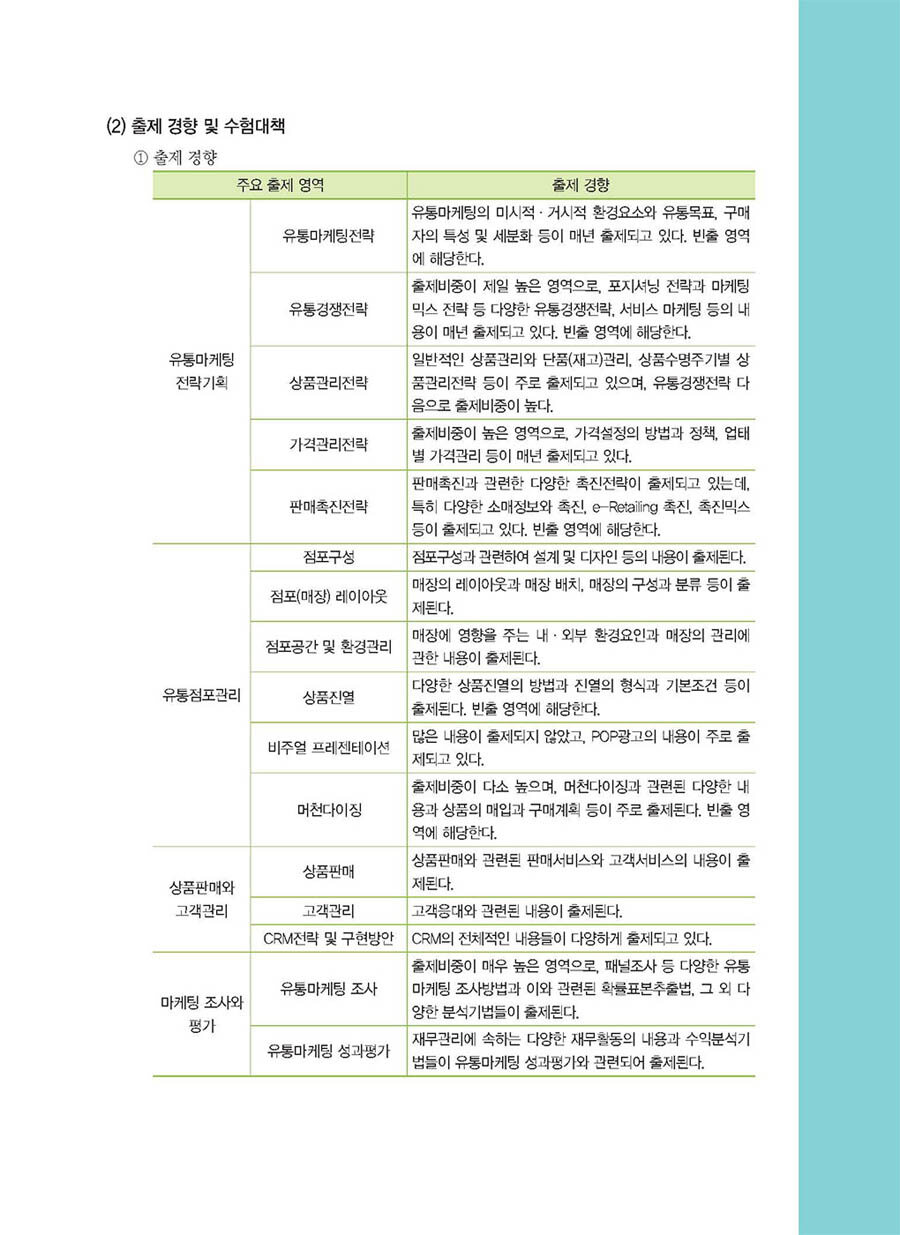 (2) 출제 경향 및 수험대책

① 출제 경향

| 주요 출제 영역 | | 출제 경향 |
|---|---|---|
| 유통마케팅 전략기획 | 유통마케팅전략 | 유통마케팅의 미시적 · 거시적 환경요소와 유통목표, 구매자의 특성 및 세분화 등이 매년 출제되고 있다. 빈출 영역에 해당한다. |
| | 유통경쟁전략 | 출제비중이 제일 높은 영역으로, 포지셔닝 전략과 마케팅 믹스 전략 등 다양한 유통경쟁전략, 서비스 마케팅 등의 내용이 매년 출제되고 있다. 빈출 영역에 해당한다. |
| | 상품관리전략 | 일반적인 상품관리와 단품(재고)관리, 상품수명주기별 상품관리전략 등이 주로 출제되고 있으며, 유통경쟁전략 다음으로 출제비중이 높다. |
| | 가격관리전략 | 출제비중이 높은 영역으로, 가격설정의 방법과 정책, 업태별 가격관리 등이 매년 출제되고 있다. |
| | 판매촉진전략 | 판매촉진과 관련한 다양한 촉진전략이 출제되고 있는데, 특히 다양한 소매정보와 촉진, e-Retailing 촉진, 촉진믹스 등이 출제되고 있다. 빈출 영역에 해당한다. |
| 유통점포관리 | 점포구성 | 점포구성과 관련하여 설계 및 디자인 등의 내용이 출제된다. |
| | 점포(매장) 레이아웃 | 매장의 레이아웃과 매장 배치, 매장의 구성과 분류 등이 출제된다. |
| | 점포공간 및 환경관리 | 매장에 영향을 주는 내 · 외부 환경요인과 매장의 관리에 관한 내용이 출제된다. |
| | 상품진열 | 다양한 상품진열의 방법과 진열의 형식과 기본조건 등이 출제된다. 빈출 영역에 해당한다. |
| | 비주얼 프레젠테이션 | 많은 내용이 출제되지 않았고, POP광고의 내용이 주로 출제되고 있다. |
| | 머천다이징 | 출제비중이 다소 높으며, 머천다이징과 관련된 다양한 내용과 상품의 매입과 구매계획 등이 주로 출제된다. 빈출 영역에 해당한다. |
| 상품판매와 고객관리 | 상품판매 | 상품판매와 관련된 판매서비스와 고객서비스의 내용이 출제된다. |
| | 고객관리 | 고객응대와 관련된 내용이 출제된다. |
| | CRM전략 및 구현방안 | CRM의 전체적인 내용들이 다양하게 출제되고 있다. |
| 마케팅 조사와 평가 | 유통마케팅 조사 | 출제비중이 매우 높은 영역으로, 패널조사 등 다양한 유통마케팅 조사방법과 이와 관련된 확률표본추출법, 그 외 다양한 분석기법들이 출제된다. |
| | 유통마케팅 성과평가 | 재무관리에 속하는 다양한 재무활동의 내용과 수익분석기법들이 유통마케팅 성과평가와 관련되어 출제된다. |